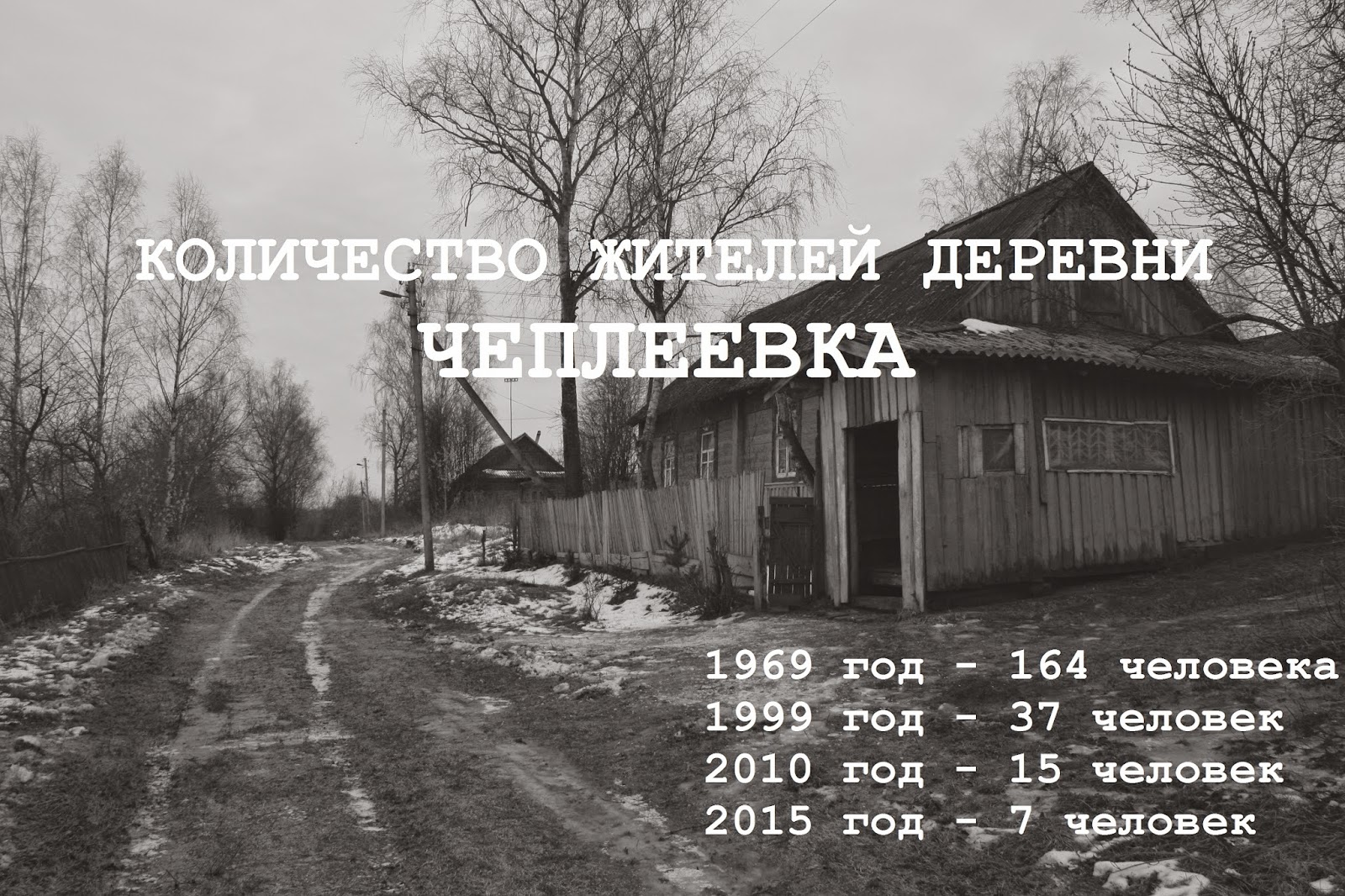 КОЛИЧЕСТВО ЖИТЕЛЕЙ ДЕРЕВНИ
ЧЕПЛЕЕВКА

1969 год - 164 человека
1999 год - 37 человек
2010 год - 15 человек
2015 год - 7 человек